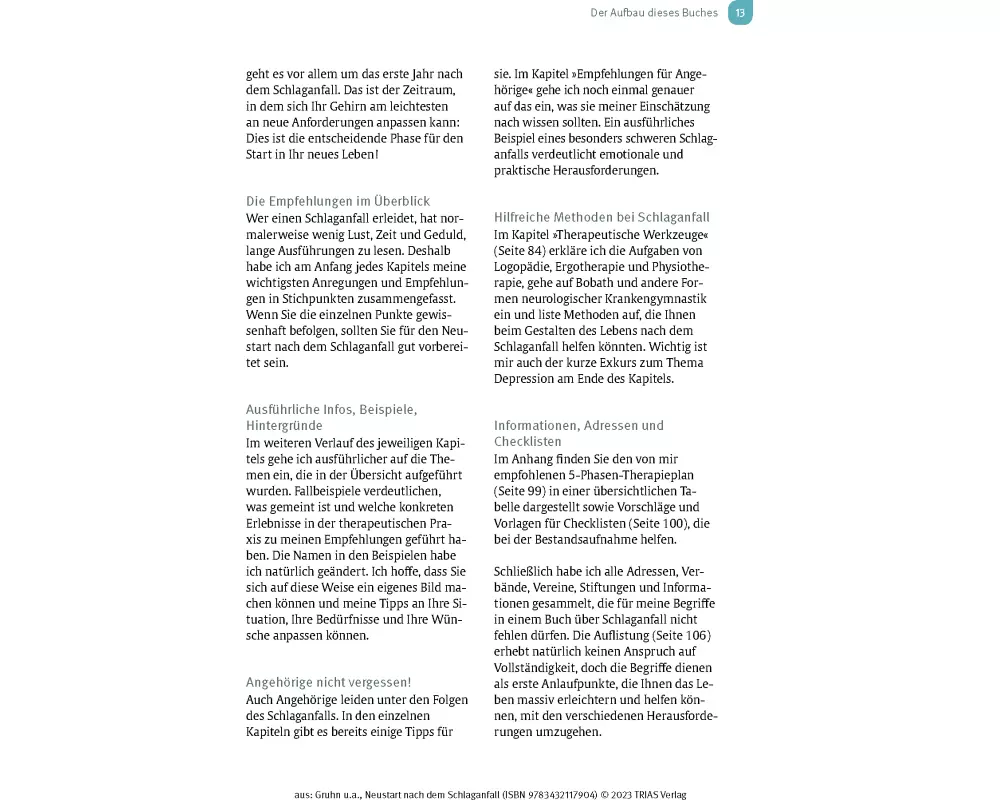 Der Aufbau dieses Buches 13

geht es vor allem um das erste Jahr nach dem Schlaganfall. Das ist der Zeitraum, in dem sich Ihr Gehirn am leichtesten an neue Anforderungen anpassen kann: Dies ist die entscheidende Phase für den Start in Ihr neues Leben!

Die Empfehlungen im Überblick
Wer einen Schlaganfall erleidet, hat normalerweise wenig Lust, Zeit und Geduld, lange Ausführungen zu lesen. Deshalb habe ich am Anfang jedes Kapitels meine wichtigsten Anregungen und Empfehlungen in Stichpunkten zusammengefasst. Wenn Sie die einzelnen Punkte gewissenhaft befolgen, sollten Sie für den Neustart nach dem Schlaganfall gut vorbereitet sein.

Ausführliche Infos, Beispiele, Hintergründe
Im weiteren Verlauf des jeweiligen Kapitels gehe ich ausführlicher auf die Themen ein, die in der Übersicht aufgeführt wurden. Fallbeispiele verdeutlichen, was gemeint ist und welche konkreten Erlebnisse in der therapeutischen Praxis zu meinen Empfehlungen geführt haben. Die Namen in den Beispielen habe ich natürlich geändert. Ich hoffe, dass Sie sich auf diese Weise ein eigenes Bild machen können und meine Tipps an Ihre Situation, Ihre Bedürfnisse und Ihre Wünsche anpassen können.

Angehörige nicht vergessen!
Auch Angehörige leiden unter den Folgen des Schlaganfalls. In den einzelnen Kapiteln gibt es bereits einige Tipps für sie. Im Kapitel »Empfehlungen für Angehörige« gehe ich noch einmal genauer auf das ein, was sie meiner Einschätzung nach wissen sollten. Ein ausführliches Beispiel eines besonders schweren Schlaganfalls verdeutlicht emotionale und praktische Herausforderungen.

Hilfreiche Methoden bei Schlaganfall
Im Kapitel »Therapeutische Werkzeuge« (Seite 84) erkläre ich die Aufgaben von Logopädie, Ergotherapie und Physiotherapie, gehe auf Bobath und andere Formen neurologischer Krankengymnastik ein und liste Methoden auf, die Ihnen beim Gestalten des Lebens nach dem Schlaganfall helfen könnten. Wichtig ist mir auch der kurze Exkurs zum Thema Depression am Ende des Kapitels.

Informationen, Adressen und Checklisten
Im Anhang finden Sie den von mir empfohlenen 5-Phasen-Therapieplan (Seite 99) in einer übersichtlichen Tabelle dargestellt sowie Vorschläge und Vorlagen für Checklisten (Seite 100), die bei der Bestandsaufnahme helfen.

Schließlich habe ich alle Adressen, Verbände, Vereine, Stiftungen und Informationen gesammelt, die für meine Begriffe in einem Buch über Schlaganfall nicht fehlen dürfen. Die Auflistung (Seite 106) erhebt natürlich keinen Anspruch auf Vollständigkeit, doch die Begriffe dienen als erste Anlaufpunkte, die Ihnen das Leben massiv erleichtern und helfen können, mit den verschiedenen Herausforderungen umzugehen.

aus: Gruhn u.a., Neustart nach dem Schlaganfall (ISBN 9783432117904) © 2023 TRIAS Verlag